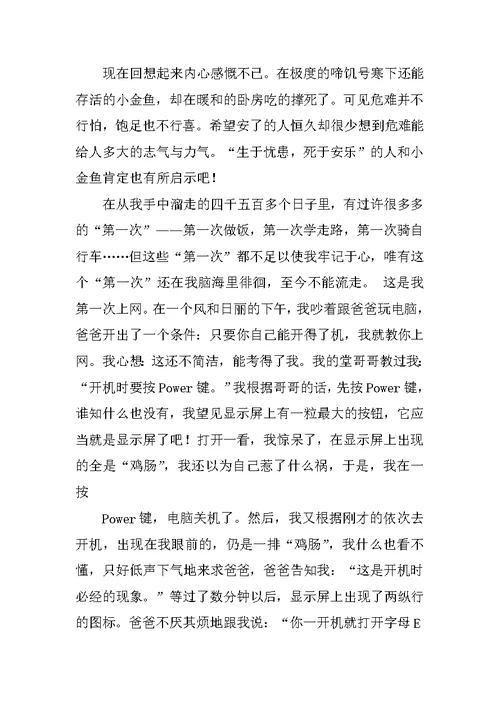 现在回想起来内心感慨不已。在极度的啼饥号寒下还能存活的小金鱼，却在暖和的卧房吃的撑死了。可见危难并不行怕，饱足也不行喜。希望安了的人恒久却很少想到危难能给人多大的志气与力气。“生于忧患，死于安乐”的人和小金鱼肯定也有所启示吧！

在从我手中溜走的四千五百多个日子里，有过许很多多的“第一次”——第一次做饭，第一次学走路，第一次骑自行车……但这些“第一次”都不足以使我牢记于心，唯有这个“第一次”还在我脑海里徘徊，至今不能流走。 这是我第一次上网。在一个风和日丽的下午，我吵着跟爸爸玩电脑，爸爸开出了一个条件：只要你自己能开得了机，我就教你上网。我心想：这还不简洁，能考得了我。我的堂哥哥教过我：“开机时要按Power键。”我根据哥哥的话，先按Power键，谁知什么也没有，我望见显示屏上有一粒最大的按钮，它应当就是显示屏了吧！打开一看，我惊呆了，在显示屏上出现的全是“鸡肠”，我还以为自己惹了什么祸，于是，我在一按

Power键，电脑关机了。然后，我又根据刚才的依次去开机，出现在我眼前的，仍是一排“鸡肠”，我什么也看不懂，只好低声下气地来求爸爸，爸爸告知我：“这是开机时必经的现象。”等过了数分钟以后，显示屏上出现了两纵行的图标。爸爸不厌其烦地跟我说：“你一开机就打开字母E